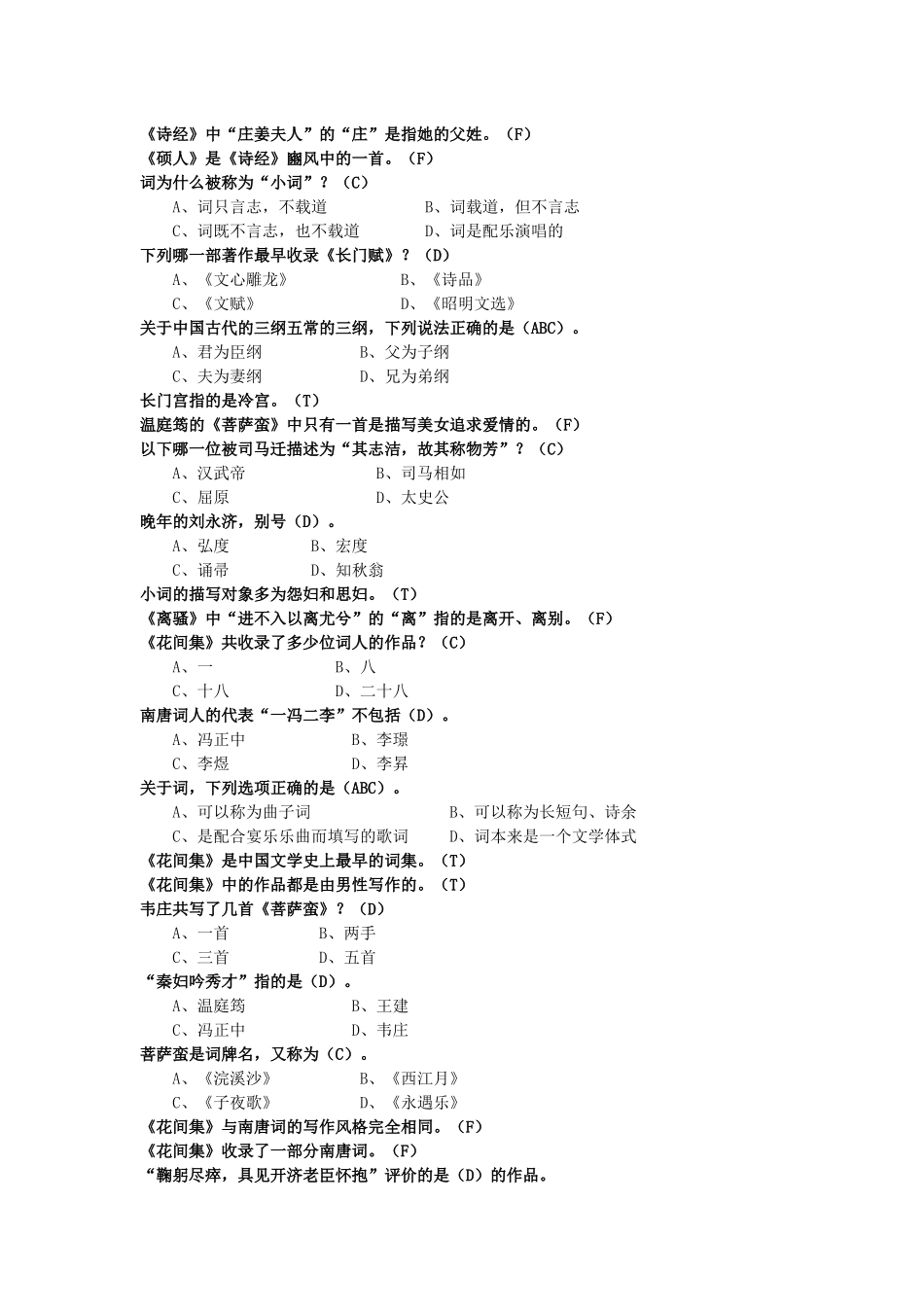 《诗经》中“庄姜夫人”的“庄”是指她的父姓。（F）
《硕人》是《诗经》豳风中的一首。（F）
词为什么被称为“小词”？（C）
A、词只言志，不载道　B、词载道，但不言志
C、词既不言志，也不载道　D、词是配乐演唱的
下列哪一部著作最早收录《长门赋》？（D）
A、《文心雕龙》　B、《诗品》
C、《文赋》　D、《昭明文选》
关于中国古代的三纲五常的三纲，下列说法正确的是（ABC）。
A、君为臣纲　B、父为子纲
C、夫为妻纲　D、兄为弟纲
长门宫指的是冷宫。（T）
温庭筠的《菩萨蛮》中只有一首是描写美女追求爱情的。（F）
以下哪一位被司马迁描述为“其志洁，故其称物芳”？（C）
A、汉武帝　B、司马相如
C、屈原　D、太史公
晚年的刘永济，别号（D）。
A、弘度　B、宏度
C、诵帚　D、知秋翁
小词的描写对象多为怨妇和思妇。（T）
《离骚》中“进不入以离尤兮”的“离”指的是离开、离别。（F）
《花间集》共收录了多少位词人的作品？（C）
A、一　B、八
C、十八　D、二十八
南唐词人的代表“一冯二李”不包括（D）。
A、冯正中　B、李璟
C、李煜　D、李昇
关于词，下列选项正确的是（ABC）。
A、可以称为曲子词　B、可以称为长短句、诗余
C、是配合宴乐乐曲而填写的歌词　D、词本来是一个文学体式
《花间集》是中国文学史上最早的词集。（T）
《花间集》中的作品都是由男性写作的。（T）
韦庄共写了几首《菩萨蛮》？（D）
A、一首　B、两手
C、三首　D、五首
“秦妇吟秀才”指的是（D）。
A、温庭筠　B、王建
C、冯正中　D、韦庄
菩萨蛮是词牌名，又称为（C）。
A、《浣溪沙》　B、《西江月》
C、《子夜歌》　D、《永遇乐》
《花间集》与南唐词的写作风格完全相同。（F）
《花间集》收录了一部分南唐词。（F）
“鞠躬尽瘁，具见开济老臣怀抱”评价的是（D）的作品。